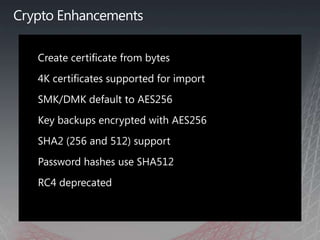 Crypto Enhancements

Create certificate from bytes

4K certificates supported for import

SMK/DMK default to AES256

Key backups encrypted with AES256

SHA2 (256 and 512) support

Password hashes use SHA512

RC4 deprecated